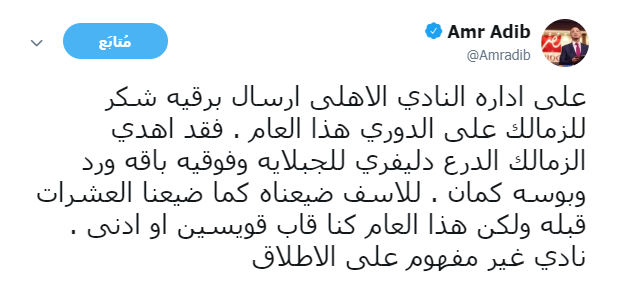 Amr Adib
@Amradib

مُتابَع

على اداره النادي الاهلى ارسال برقيه شكر للزمالك على الدوري هذا العام . فقد اهدي الزمالك الدرع دليفري للجبلايه وفوقيه باقه ورد وبوسه كمان . للاسف ضيعناه كما ضيعنا العشرات قبله ولكن هذا العام كنا قاب قويسين او ادنى . نادي غير مفهوم على الاطلاق